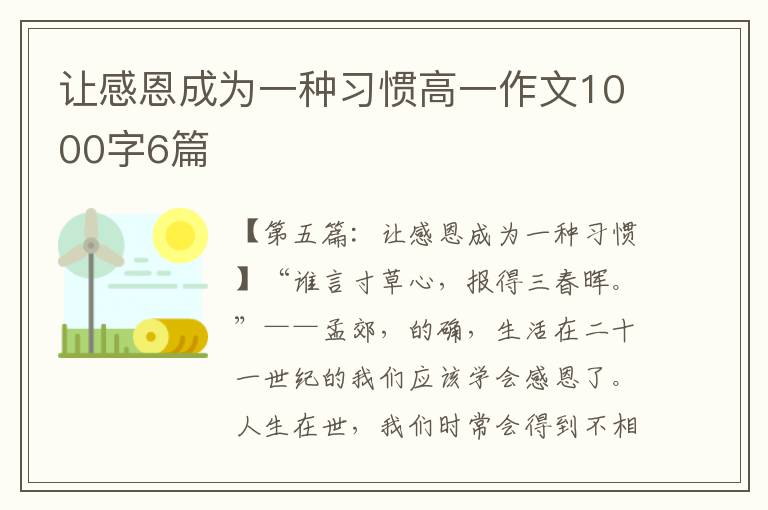 让感恩成为一种习惯高一作文1000字6篇

【第五篇：让感恩成为一种习惯】“谁言寸草心，报得三春晖。”——孟郊，的确，生活在二十一世纪的我们应该学会感恩了。人生在世，我们时常会得到不相